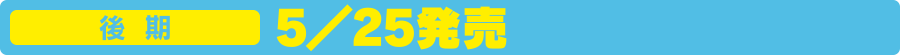 後期 5／25発売